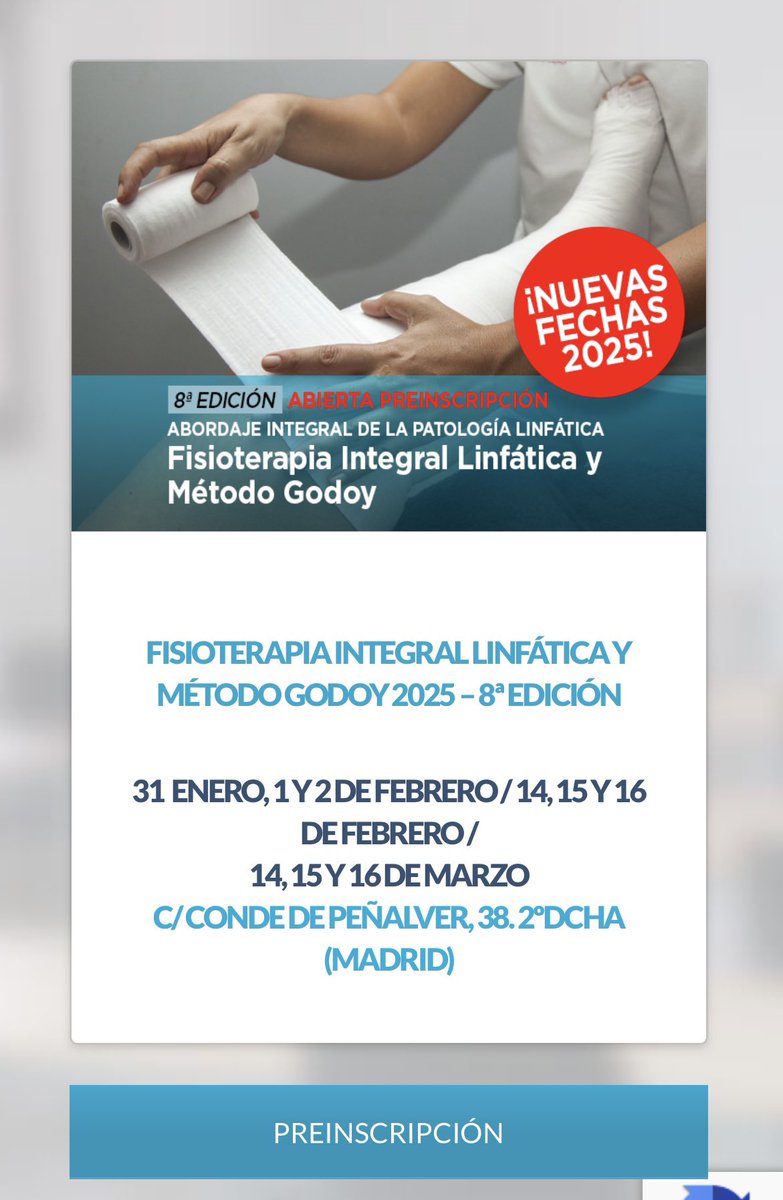 ¡NUEVAS FECHAS 2025!

8ª EDICIÓN ABIERTA PREINSCRIPCIÓN
ABORDAJE INTEGRAL DE LA PATOLOGÍA LINFÁTICA
Fisioterapia Integral Linfática y Método Godoy

FISIOTERAPIA INTEGRAL LINFÁTICA Y MÉTODO GODOY 2025 – 8ª EDICIÓN

31 ENERO, 1 Y 2 DE FEBRERO / 14, 15 Y 16 DE FEBRERO /
14, 15 Y 16 DE MARZO
C/ CONDE DE PEÑALVER, 38. 2ºDCHA (MADRID)

PREINSCRIPCIÓN